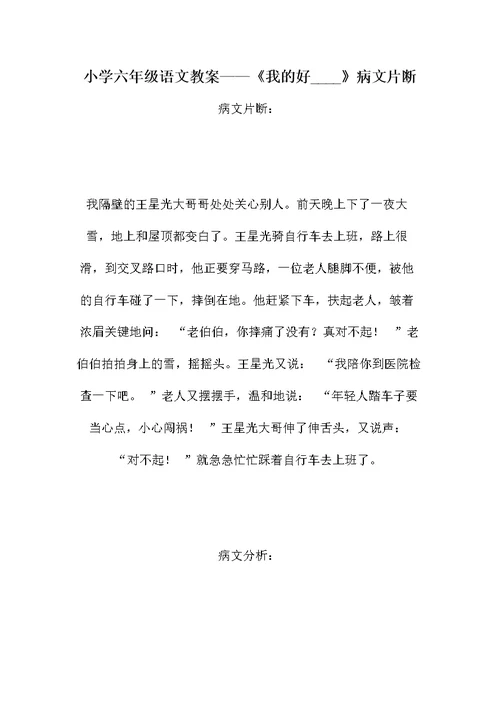 小学六年级语文教案——《我的好____》病文片断

病文片断：

我隔壁的王星光大哥哥处处关心别人。前天晚上下了一夜大雪，地上和屋顶都变白了。王星光骑自行车去上班，路上很滑，到交叉路口时，他正要穿马路，一位老人腿脚不便，被他的自行车碰了一下，摔倒在地。他赶紧下车，扶起老人，皱着浓眉关键地问：“老伯伯，你摔痛了没有？真对不起！”老伯伯拍拍身上的雪，摇摇头。王星光又说：“我陪你到医院检查一下吧。”老人又摆摆手，温和地说：“年轻人踏车子要当心点，小心闯祸！”王星光大哥伸了伸舌头，又说声：“对不起！”就急急忙忙踩着自行车去上班了。

病文分析：